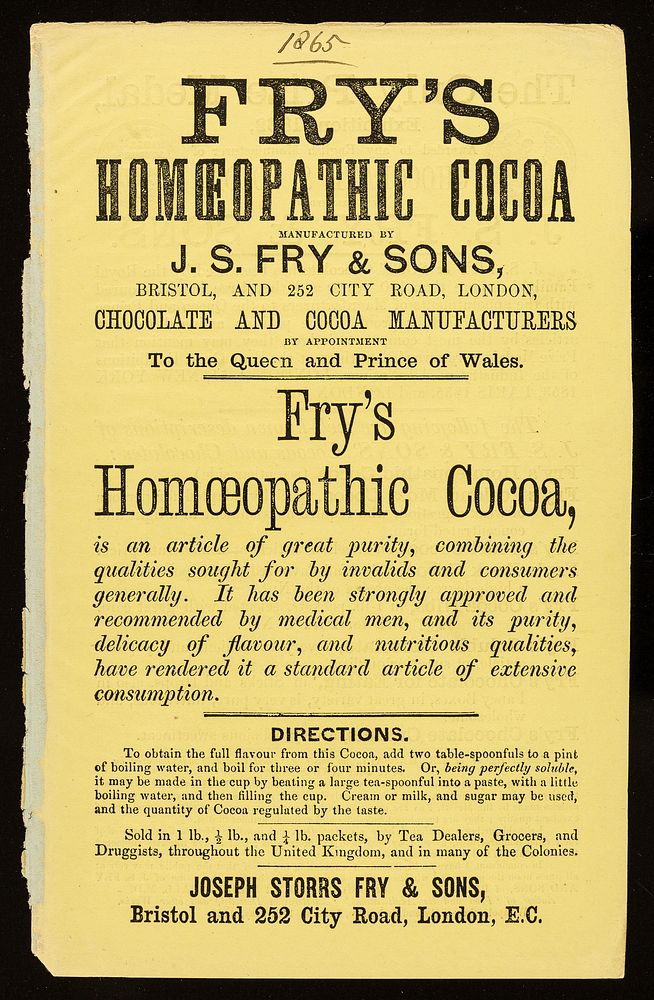 1865

FRY'S
HOMŒOPATHIC COCOA

MANUFACTURED BY
J. S. FRY & SONS,
BRISTOL, AND 252 CITY ROAD, LONDON,
CHOCOLATE AND COCOA MANUFACTURERS
BY APPOINTMENT
To the Queen and Prince of Wales.

Fry's
Homœopathic Cocoa,

is an article of great purity, combining the qualities sought for by invalids and consumers generally. It has been strongly approved and recommended by medical men, and its purity, delicacy of flavour, and nutritious qualities, have rendered it a standard article of extensive consumption.

DIRECTIONS.

To obtain the full flavour from this Cocoa, add two table-spoonfuls to a pint of boiling water, and boil for three or four minutes. Or, being perfectly soluble, it may be made in the cup by beating a large tea-spoonful into a paste, with a little boiling water, and then filling the cup. Cream or milk, and sugar may be used, and the quantity of Cocoa regulated by the taste.

Sold in 1 lb., $\frac{1}{2}$ lb., and $\frac{1}{4}$ lb. packets, by Tea Dealers, Grocers, and Druggists, throughout the United Kingdom, and in many of the Colonies.

JOSEPH STORRS FRY & SONS,
Bristol and 252 City Road, London, E.C.